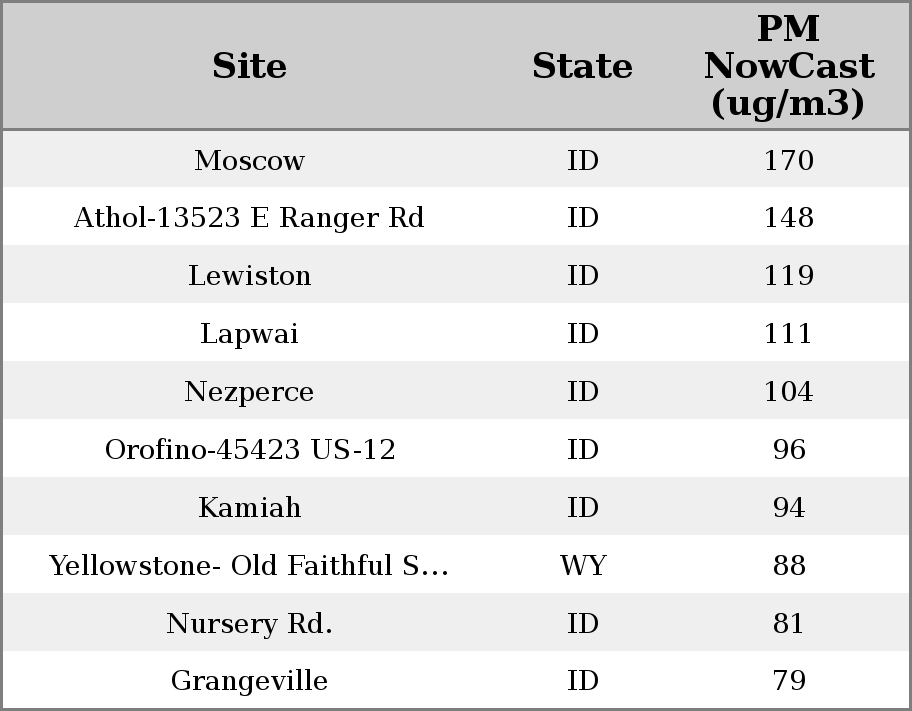 | Site | State | PM NowCast (ug/m3) |
|---|---|---|
| Moscow | ID | 170 |
| Athol-13523 E Ranger Rd | ID | 148 |
| Lewiston | ID | 119 |
| Lapwai | ID | 111 |
| Nezperce | ID | 104 |
| Orofino-45423 US-12 | ID | 96 |
| Kamiah | ID | 94 |
| Yellowstone- Old Faithful S... | WY | 88 |
| Nursery Rd. | ID | 81 |
| Grangeville | ID | 79 |